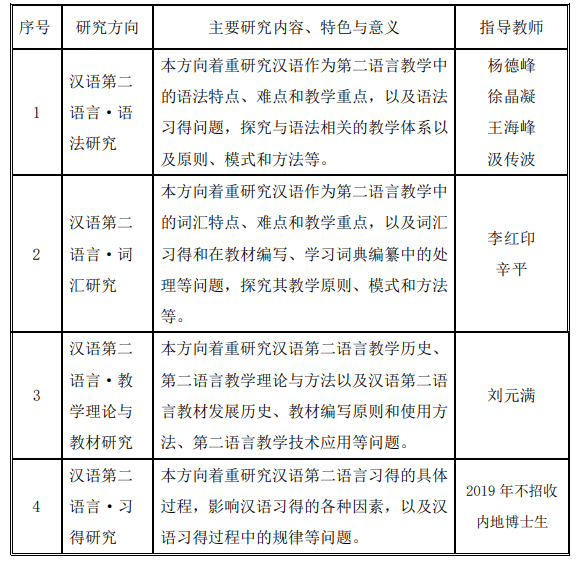 | 序号 | 研究方向 | 主要研究内容、特色与意义 | 指导教师 |
|---|---|---|---|
| 1 | 汉语第二语言·语法研究 | 本方向着重研究汉语作为第二语言教学中的语法特点、难点和教学重点，以及语法习得问题，探究与语法相关的教学体系以及原则、模式和方法等。 | 杨德峰 徐晶凝 王海峰 汲传波 |
| 2 | 汉语第二语言·词汇研究 | 本方向着重研究汉语作为第二语言教学中的词汇特点、难点和教学重点，以及词汇习得和在教材编写、学习词典编纂中的处理等问题，探究其教学原则、模式和方法等。 | 李红印 辛平 |
| 3 | 汉语第二语言·教学理论与教材研究 | 本方向着重研究汉语第二语言教学历史、第二语言教学理论与方法以及汉语第二语言教材发展历史、教材编写原则和使用方法、第二语言教学技术应用等问题。 | 刘元满 |
| 4 | 汉语第二语言·习得研究 | 本方向着重研究汉语第二语言习得的具体过程，影响汉语习得的各种因素，以及汉语习得过程中的规律等问题。 | 2019 年不招收内地博士生 |